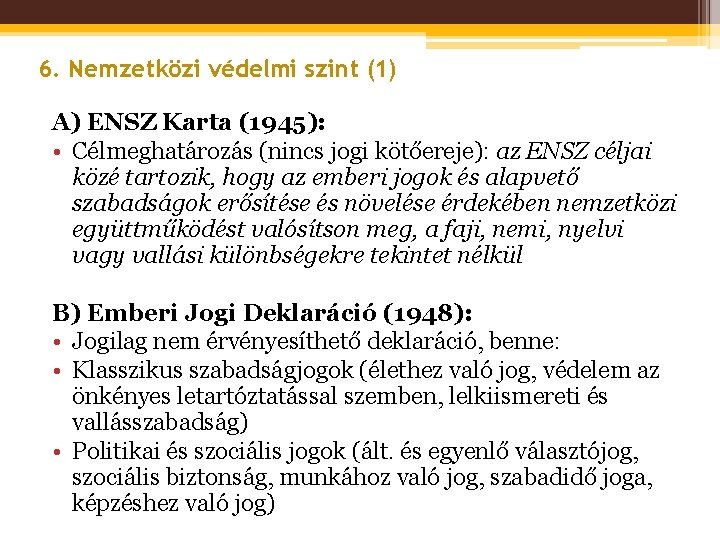 6. Nemzetközi védelmi szint (1)

A) ENSZ Karta (1945):

• Célmeghatározás (nincs jogi kötőereje): az ENSZ céljai közé tartozik, hogy az emberi jogok és alapvető szabadságok erősítése és növelése érdekében nemzetközi együttműködést valósítson meg, a faji, nemi, nyelvi vagy vallási különbségekre tekintet nélkül

B) Emberi Jogi Deklaráció (1948):

• Jogilag nem érvényesíthető deklaráció, benne:
• Klasszikus szabadságjogok (élethez való jog, védelem az önkényes letartóztatással szemben, lelkiismereti és vallásszabadság)
• Politikai és szociális jogok (ált. és egyenlő választójog, szociális biztonság, munkához való jog, szabadidő joga, képzéshez való jog)